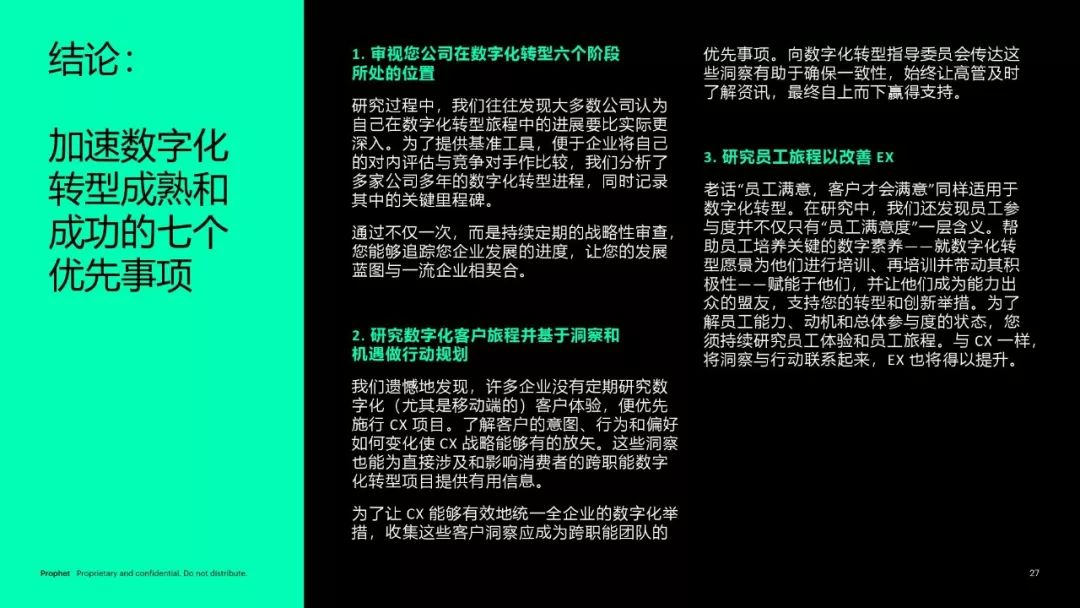 结论：

加速数字化转型成熟和成功的七个优先事项

1. 审视您公司在数字化转型六个阶段所处的位置

研究过程中，我们往往发现大多数公司认为自己在数字化转型旅程中的进展要比实际更深入。为了提供基准工具，便于企业将自己的对内评估与竞争对手作比较，我们分析了多家公司多年的数字化转型进程，同时记录其中的关键里程碑。

通过不仅一次，而是持续定期的战略性审查，您能够追踪您企业发展的进度，让您的发展蓝图与一流企业相契合。

2. 研究数字化客户旅程并基于洞察和机遇做行动规划

我们遗憾地发现，许多企业没有定期研究数字化（尤其是移动端的）客户体验，便优先施行 CX 项目。了解客户的意图、行为和偏好如何变化使 CX 战略能够有的放矢。这些洞察也能为直接涉及和影响消费者的跨职能数字化转型项目提供有用信息。

为了让 CX 能够有效地统一全企业的数字化举措，收集这些客户洞察应成为跨职能团队的优先事项。向数字化转型指导委员会传达这些洞察有助于确保一致性，始终让高管及时了解资讯，最终自上而下赢得支持。

3. 研究员工旅程以改善 EX

老话“员工满意，客户才会满意”同样适用于数字化转型。在研究中，我们还发现员工参与度并不仅只有“员工满意度”一层含义。帮助员工培养关键的数字素养——就数字化转型愿景为他们进行培训、再培训并带动其积极性——赋能于他们，并让他们成为能力出众的盟友，支持您的转型和创新举措。为了解员工能力、动机和总体参与度的状态，您须持续研究员工体验和员工旅程。与 CX 一样，将洞察与行动联系起来，EX 也将得以提升。

Prophet Proprietary and confidential. Do not distribute.

27